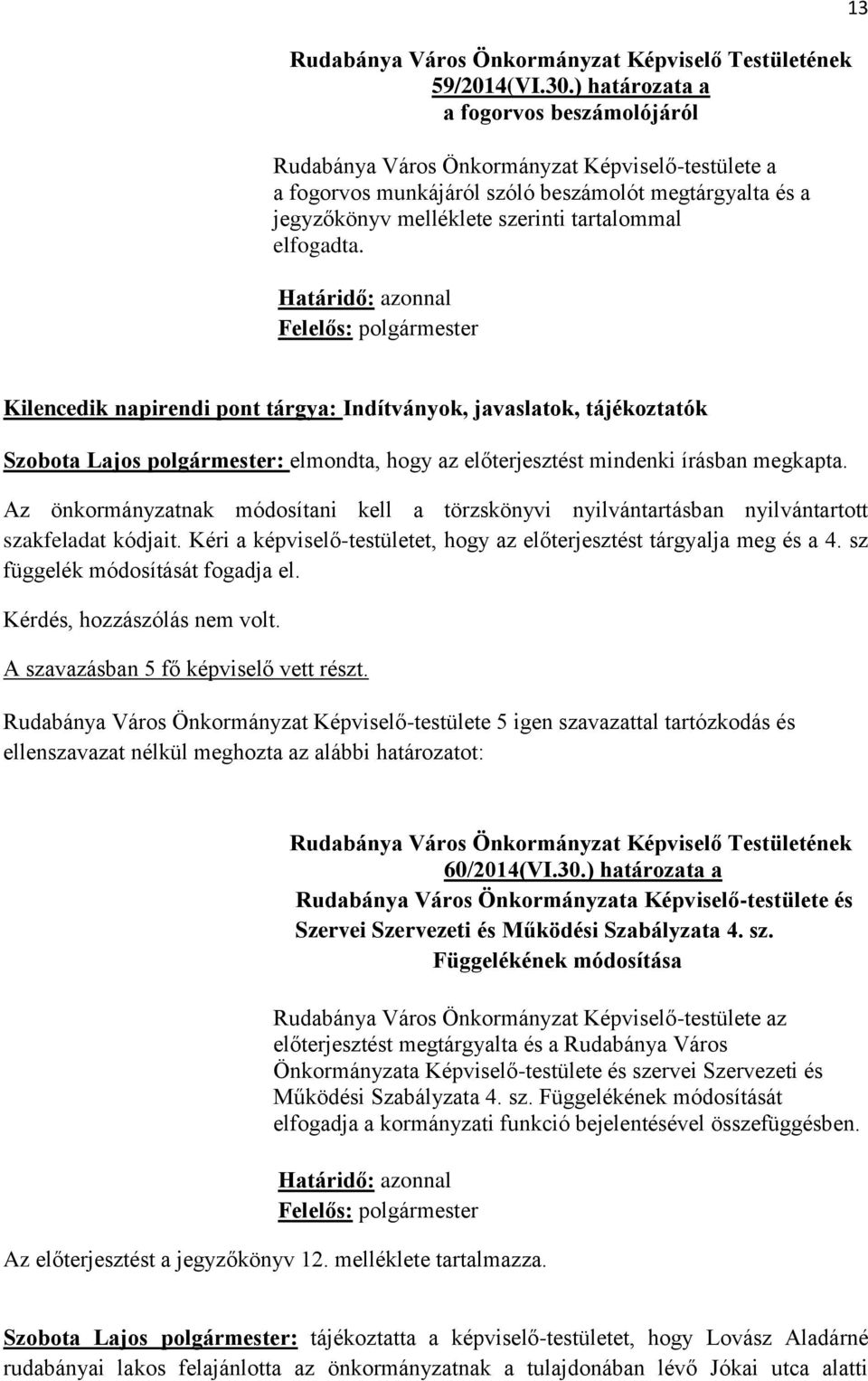 13

Rudabánya Város Önkormányzat Képviselő Testületének 59/2014(VI.30.) határozata a a fogorvos beszámolójáról

Rudabánya Város Önkormányzat Képviselő-testülete a a fogorvos munkájáról szóló beszámolót megtárgyalta és a jegyzőkönyv melléklete szerinti tartalommal elfogadta.

Határidő: azonnal
Felelős: polgármester

Kilencedik napirendi pont tárgya: Indítványok, javaslatok, tájékoztatók

Szobota Lajos polgármester: elmondta, hogy az előterjesztést mindenki írásban megkapta.

Az önkormányzatnak módosítani kell a törzskönyvi nyilvántartásban nyilvántartott szakfeladat kódjait. Kéri a képviselő-testületet, hogy az előterjesztést tárgyalja meg és a 4. sz függelék módosítását fogadja el.

Kérdés, hozzászólás nem volt.

A szavazásban 5 fő képviselő vett részt.

Rudabánya Város Önkormányzat Képviselő-testülete 5 igen szavazattal tartózkodás és ellenszavazat nélkül meghozta az alábbi határozatot:

Rudabánya Város Önkormányzat Képviselő Testületének 60/2014(VI.30.) határozata a Rudabánya Város Önkormányzata Képviselő-testülete és Szervei Szervezeti és Működési Szabályzata 4. sz. Függelékének módosítása

Rudabánya Város Önkormányzat Képviselő-testülete az előterjesztést megtárgyalta és a Rudabánya Város Önkormányzata Képviselő-testülete és szervei Szervezeti és Működési Szabályzata 4. sz. Függelékének módosítását elfogadja a kormányzati funkció bejelentésével összefüggésben.

Határidő: azonnal
Felelős: polgármester

Az előterjesztést a jegyzőkönyv 12. melléklete tartalmazza.

Szobota Lajos polgármester: tájékoztatta a képviselő-testületet, hogy Lovász Aladárné rudabányai lakos felajánlotta az önkormányzatnak a tulajdonában lévő Jókai utca alatti